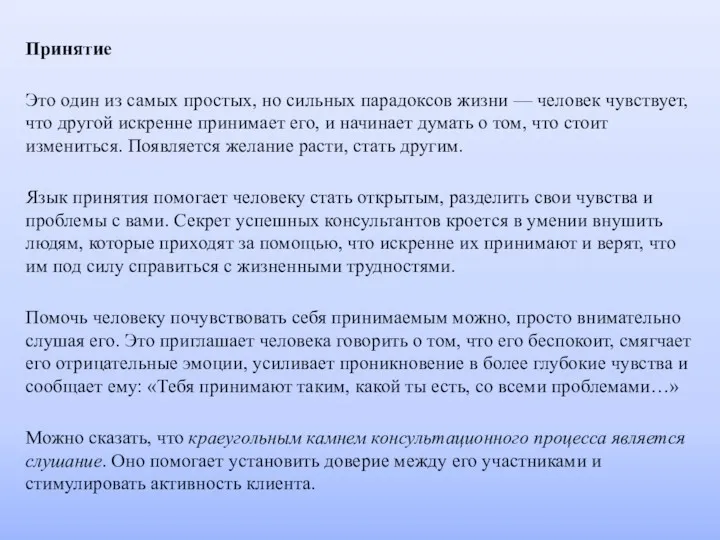 Принятие

Это один из самых простых, но сильных парадоксов жизни — человек чувствует, что другой искренне принимает его, и начинает думать о том, что стоит измениться. Появляется желание расти, стать другим.

Язык принятия помогает человеку стать открытым, разделить свои чувства и проблемы с вами. Секрет успешных консультантов кроется в умении внушить людям, которые приходят за помощью, что искренне их принимают и верят, что им под силу справиться с жизненными трудностями.

Помочь человеку почувствовать себя принимаемым можно, просто внимательно слушая его. Это приглашает человека говорить о том, что его беспокоит, смягчает его отрицательные эмоции, усиливает проникновение в более глубокие чувства и сообщает ему: «Тебя принимают таким, какой ты есть, со всеми проблемами…»

Можно сказать, что краеугольным камнем консультационного процесса является слушание. Оно помогает установить доверие между его участниками и стимулировать активность клиента.